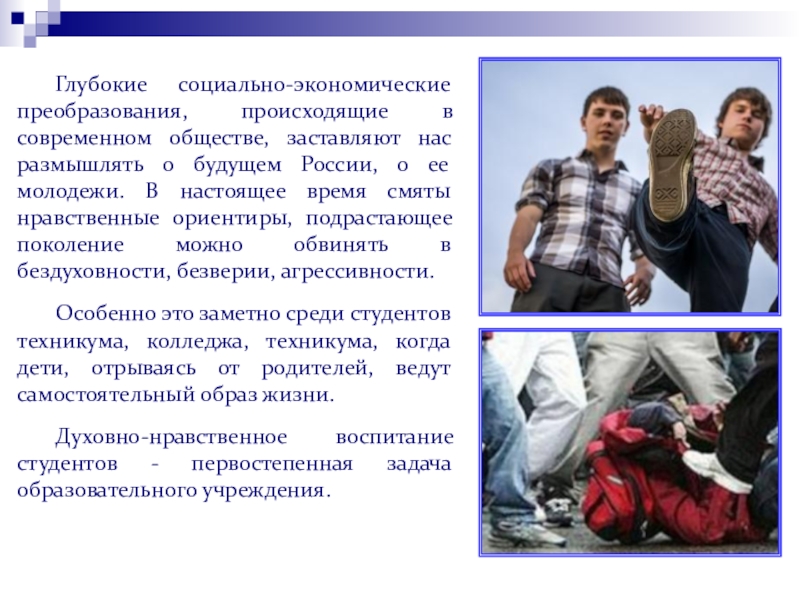 Глубокие социально-экономические преобразования, происходящие в современном обществе, заставляют нас размышлять о будущем России, о ее молодежи. В настоящее время смяты нравственные ориентиры, подрастающее поколение можно обвинять в бездуховности, безверии, агрессивности.

Особенно это заметно среди студентов техникума, колледжа, техникума, когда дети, отрываясь от родителей, ведут самостоятельный образ жизни.

Духовно-нравственное воспитание студентов - первостепенная задача образовательного учреждения.